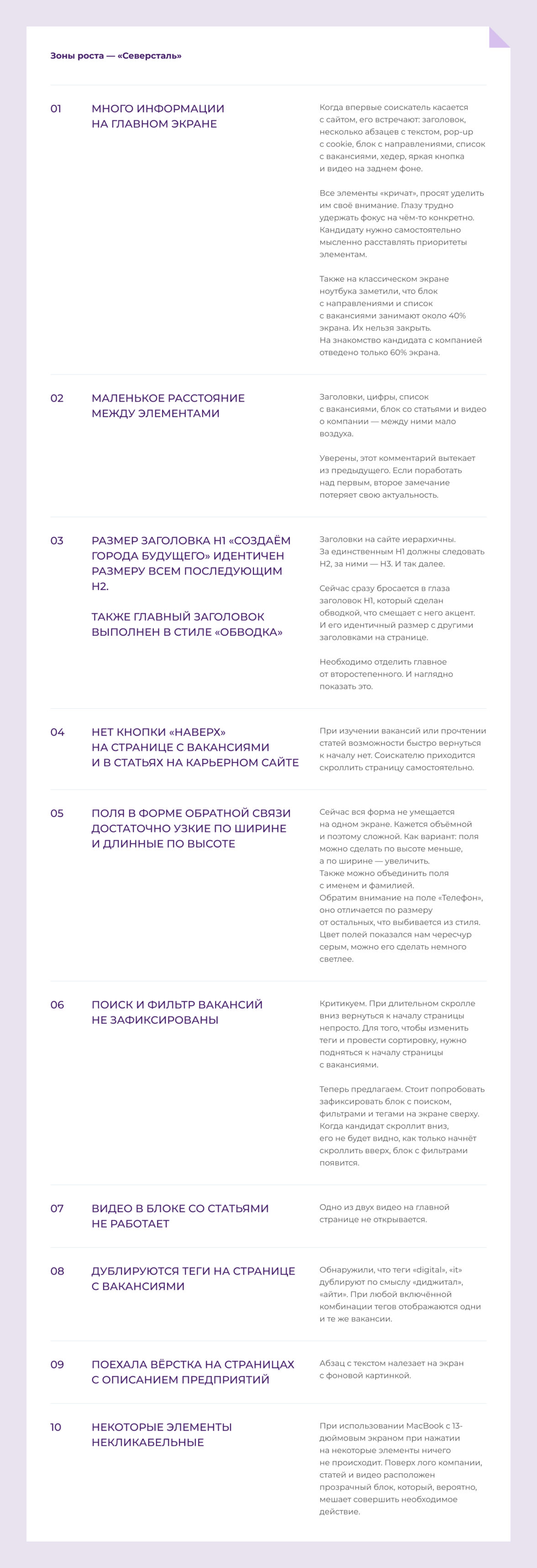 Зоны роста — «Северсталь»

01

МНОГО ИНФОРМАЦИИ НА ГЛАВНОМ ЭКРАНЕ

Когда впервые соискатель касается с сайтом, его встречают: заголовок, несколько абзацев с текстом, pop-up с cookie, блок с направлениями, список с вакансиями, хедер, яркая кнопка и видео на заднем фоне.

Все элементы «кричат», просят уделить им своё внимание. Глазу трудно удержать фокус на чём-то конкретно. Кандидату нужно самостоятельно мысленно расставлять приоритеты элементам.

Также на классическом экране ноутбука заметили, что блок с направлениями и список с вакансиями занимают около 40% экрана. Их нельзя закрыть. На знакомство кандидата с компанией отведено только 60% экрана.

02

МАЛЕНЬКОЕ РАССТОЯНИЕ МЕЖДУ ЭЛЕМЕНТАМИ

Заголовки, цифры, список с вакансиями, блок со статьями и видео о компании — между ними мало воздуха.

Уверены, этот комментарий вытекает из предыдущего. Если поработать над первым, второе замечание потеряет свою актуальность.

03

РАЗМЕР ЗАГОЛОВКА H1 «СОЗДАЁМ ГОРОДА БУДУЩЕГО» ИДЕНТИЧЕН РАЗМЕРУ ВСЕМ ПОСЛЕДУЮЩИМ H2.

ТАКЖЕ ГЛАВНЫЙ ЗАГОЛОВОК ВЫПОЛНЕН В СТИЛЕ «ОБВОДКА»

Заголовки на сайте иерархичны. За единственным H1 должны следовать H2, за ними — H3. И так далее.

Сейчас сразу бросается в глаза заголовок H1, который сделан обводкой, что смещает с него акцент. И его идентичный размер с другими заголовками на странице.

Необходимо отделить главное от второстепенного. И наглядно показать это.

04

НЕТ КНОПКИ «НАВЕРХ» НА СТРАНИЦЕ С ВАКАНСИЯМИ И В СТАТЬЯХ НА КАРЬЕРНОМ САЙТЕ

При изучении вакансий или прочтении статей возможности быстро вернуться к началу нет. Соискателю приходится скроллить страницу самостоятельно.

05

ПОЛЯ В ФОРМЕ ОБРАТНОЙ СВЯЗИ ДОСТАТОЧНО УЗКИЕ ПО ШИРИНЕ И ДЛИННЫЕ ПО ВЫСОТЕ

Сейчас вся форма не умещается на одном экране. Кажется объёмной и поэтому сложной. Как вариант: поля можно сделать по высоте меньше, а по ширине — увеличить. Также можно объединить поля с именем и фамилией. Обратим внимание на поле «Телефон», оно отличается по размеру от остальных, что выбивается из стиля. Цвет полей показался нам чересчур серым, можно его сделать немного светлее.

06

ПОИСК И ФИЛЬТР ВАКАНСИЙ НЕ ЗАФИКСИРОВАНЫ

Критикуем. При длительном скролле вниз вернуться к началу страницы непросто. Для того, чтобы изменить теги и провести сортировку, нужно подняться к началу страницы с вакансиями.

Теперь предлагаем. Стоит попробовать зафиксировать блок с поиском, фильтрами и тегами на экране сверху. Когда кандидат скроллит вниз, его не будет видно, как только начнёт скроллить вверх, блок с фильтрами появится.

07

ВИДЕО В БЛОКЕ СО СТАТЬЯМИ НЕ РАБОТАЕТ

Одно из двух видео на главной странице не открывается.

08

ДУБЛИРУЮТСЯ ТЕГИ НА СТРАНИЦЕ С ВАКАНСИЯМИ

Обнаружили, что теги «digital», «it» дублируют по смыслу «диджитал», «айти». При любой включённой комбинации тегов отображаются одни и те же вакансии.

09

ПОЕХАЛА ВЁРСТКА НА СТРАНИЦАХ С ОПИСАНИЕМ ПРЕДПРИЯТИЙ

Абзац с текстом налезает на экран с фоновой картинкой.

10

НЕКОТОРЫЕ ЭЛЕМЕНТЫ НЕКЛИКАБЕЛЬНЫЕ

При использовании MacBook с 13-дюймовым экраном при нажатии на некоторые элементы ничего не происходит. Поверх лого компании, статей и видео расположен прозрачный блок, который, вероятно, мешает совершить необходимое действие.